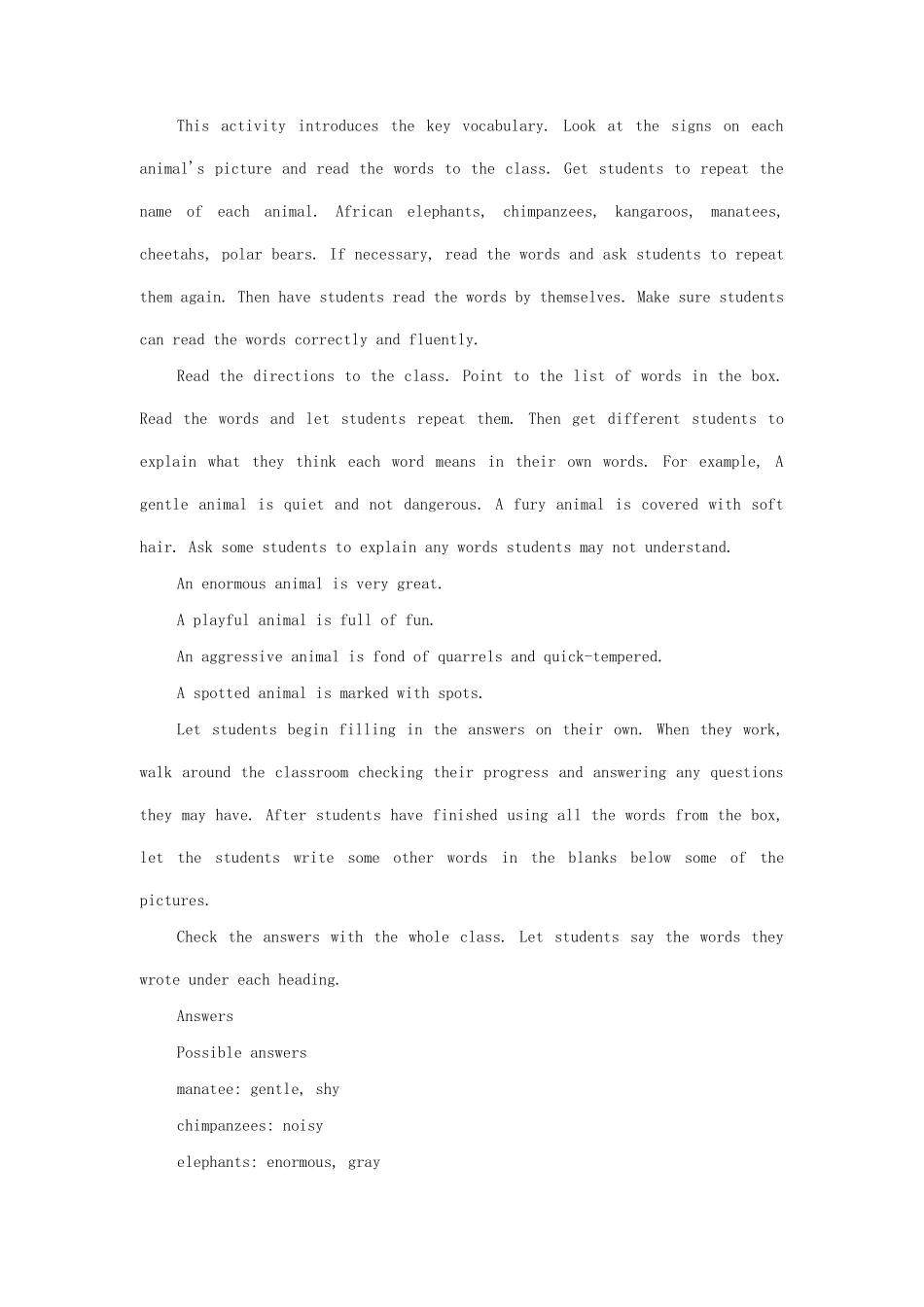 This activity introduces the key vocabulary. Look at the signs on each animal's picture and read the words to the class. Get students to repeat the name of each animal. African elephants, chimpanzees, kangaroos, manatees, cheetahs, polar bears. If necessary, read the words and ask students to repeat them again. Then have students read the words by themselves. Make sure students can read the words correctly and fluently.

Read the directions to the class. Point to the list of words in the box. Read the words and let students repeat them. Then get different students to explain what they think each word means in their own words. For example, A gentle animal is quiet and not dangerous. A fury animal is covered with soft hair. Ask some students to explain any words students may not understand.

An enormous animal is very great.

A playful animal is full of fun.

An aggressive animal is fond of quarrels and quick-tempered.

A spotted animal is marked with spots.

Let students begin filling in the answers on their own. When they work, walk around the classroom checking their progress and answering any questions they may have. After students have finished using all the words from the box, let the students write some other words in the blanks below some of the pictures.

Check the answers with the whole class. Let students say the words they wrote under each heading.

Answers

Possible answers

manatee: gentle, shy

chimpanzees: noisy

elephants: enormous, gray